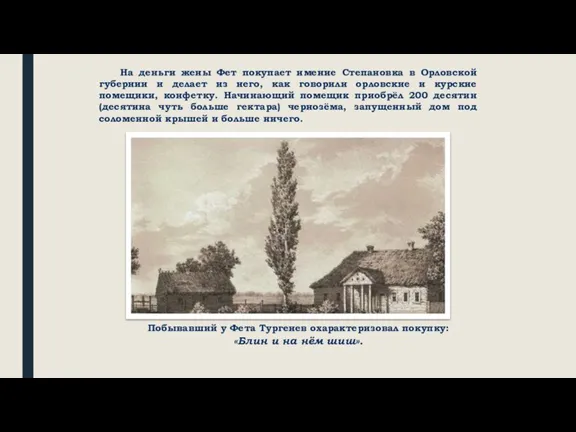 На деньги жены Фет покупает имение Степановка в Орловской губернии и делает из него, как говорили орловские и курские помещики, конфетку. Начинающий помещик приобрёл 200 десятин (десятина чуть больше гектара) чернозёма, запущенный дом под соломенной крышей и больше ничего.

Побывавший у Фета Тургенев охарактеризовал покупку:
«Блин и на нём шиш».